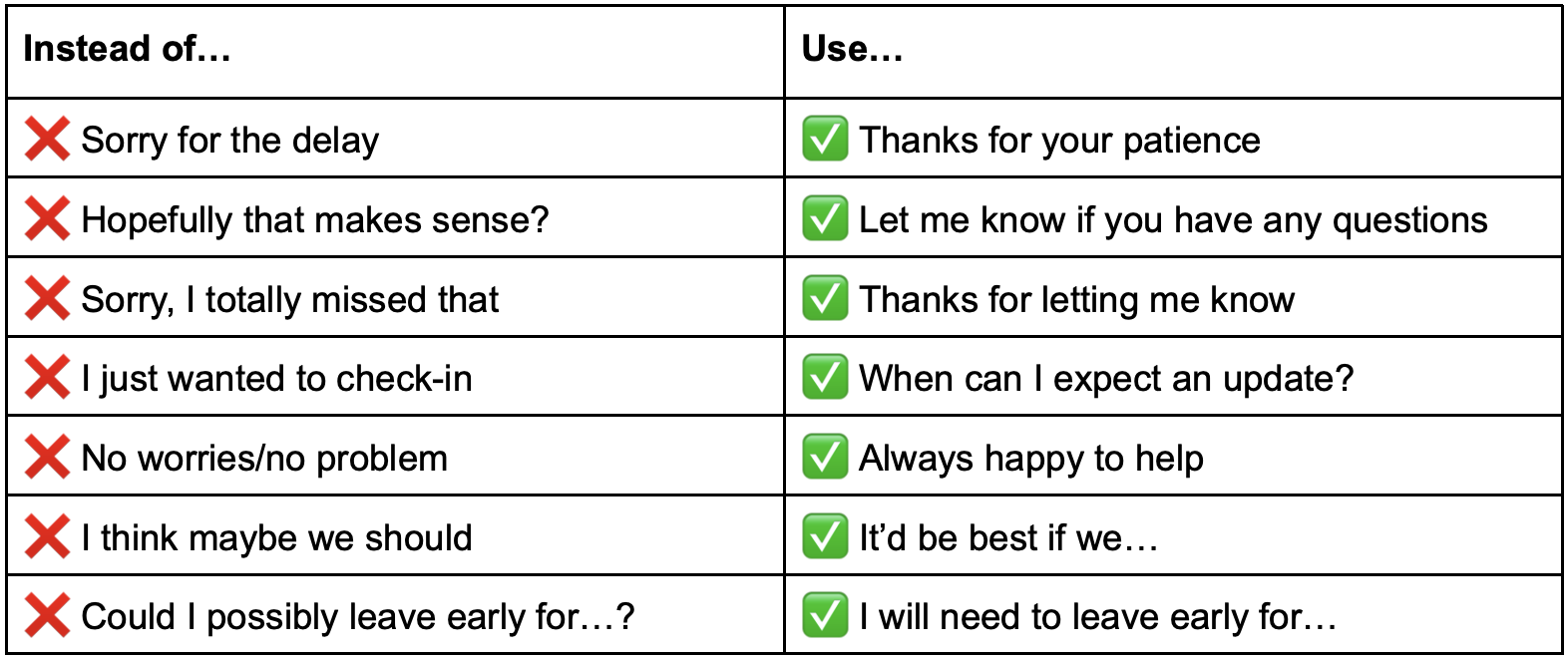 | Instead of… | Use… |
|---|---|
| ❌ Sorry for the delay | ✅ Thanks for your patience |
| ❌ Hopefully that makes sense? | ✅ Let me know if you have any questions |
| ❌ Sorry, I totally missed that | ✅ Thanks for letting me know |
| ❌ I just wanted to check-in | ✅ When can I expect an update? |
| ❌ No worries/no problem | ✅ Always happy to help |
| ❌ I think maybe we should | ✅ It'd be best if we… |
| ❌ Could I possibly leave early for…? | ✅ I will need to leave early for… |